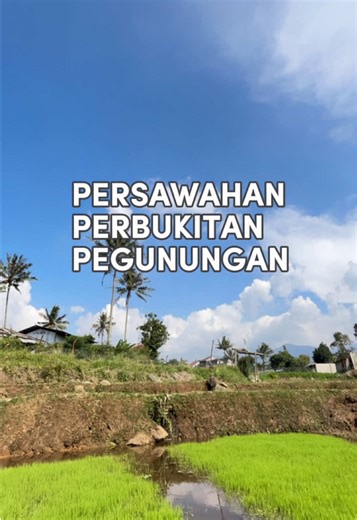 PERSAWAHAN
PERBUKITAN
PEGUNUNGAN